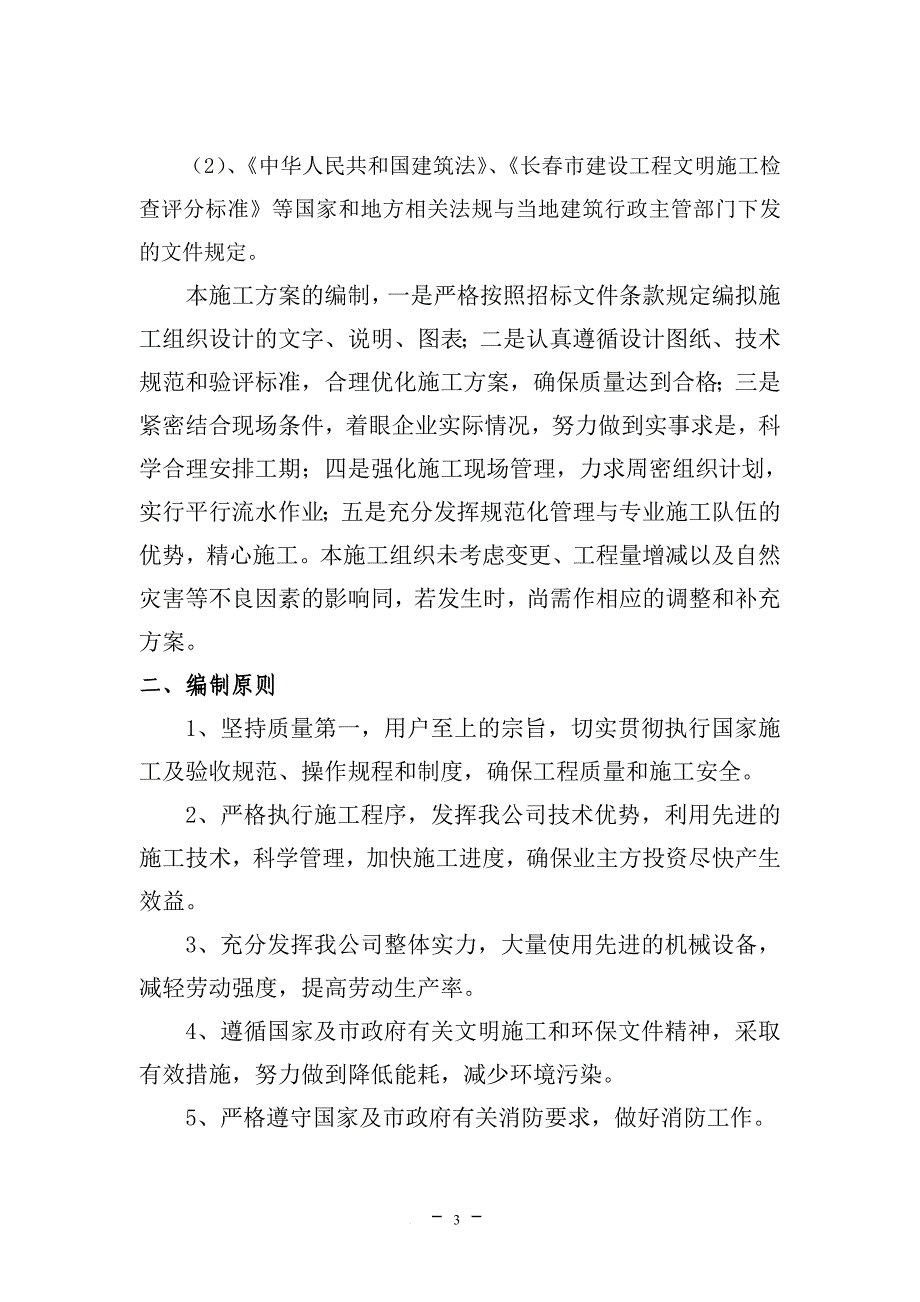 （2）、《中华人民共和国建筑法》、《长春市建设工程文明施工检查评分标准》等国家和地方相关法规与当地建筑行政主管部门下发的文件规定。

本施工方案的编制，一是严格按照招标文件条款规定编拟施工组织设计的文字、说明、图表；二是认真遵循设计图纸、技术规范和验评标准，合理优化施工方案，确保质量达到合格；三是紧密结合现场条件，着眼企业实际情况，努力做到实事求是，科学合理安排工期；四是强化施工现场管理，力求周密组织计划，实行平行流水作业；五是充分发挥规范化管理与专业施工队伍的优势，精心施工。本施工组织未考虑变更、工程量增减以及自然灾害等不良因素的影响同，若发生时，尚需作相应的调整和补充方案。

二、编制原则

1、坚持质量第一，用户至上的宗旨，切实贯彻执行国家施工及验收规范、操作规程和制度，确保工程质量和施工安全。

2、严格执行施工程序，发挥我公司技术优势，利用先进的施工技术，科学管理，加快施工进度，确保业主方投资尽快产生效益。

3、充分发挥我公司整体实力，大量使用先进的机械设备，减轻劳动强度，提高劳动生产率。

4、遵循国家及市政府有关文明施工和环保文件精神，采取有效措施，努力做到降低能耗，减少环境污染。

5、严格遵守国家及市政府有关消防要求，做好消防工作。

－ 3 －